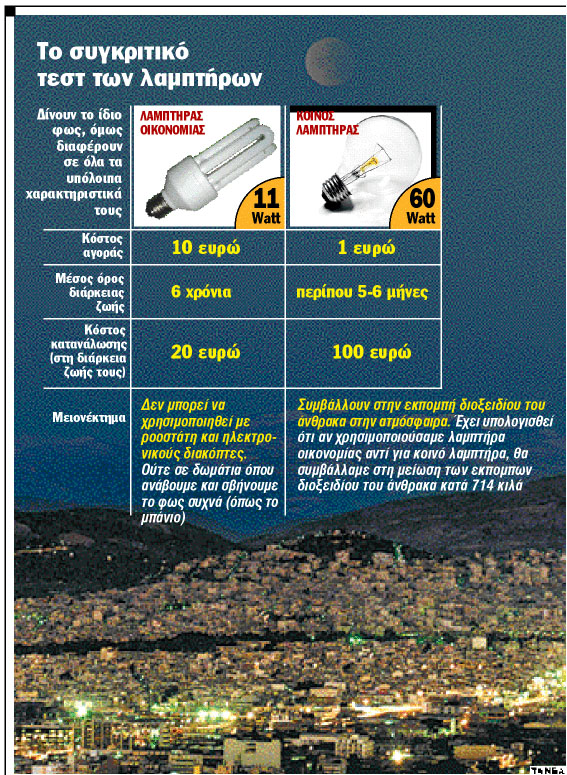 Το συγκριτικό τεστ των λαμπτήρων

| Δίνουν το ίδιο φως, όμως διαφέρουν σε όλα τα υπόλοιπα χαρακτηριστικά τους | ΛΑΜΠΤΗΡΑΣ ΟΙΚΟΝΟΜΙΑΣ 11 Watt | ΚΟΙΝΟΣ ΛΑΜΠΤΗΡΑΣ 60 Watt |
|---|---|---|
| Κόστος αγοράς | 10 ευρώ | 1 ευρώ |
| Μέσος όρος διάρκειας ζωής | 6 χρόνια | περίπου 5-6 μήνες |
| Κόστος κατανάλωσης (στη διάρκεια ζωής τους) | 20 ευρώ | 100 ευρώ |
| Μειονέκτημα | Δεν μπορεί να χρησιμοποιηθεί με ροοστάτη και ηλεκτρονικούς διακόπτες. Ούτε σε δωμάτια όπου ανάβουμε και σβήνουμε το φως συχνά (όπως το μπάνιο) | Συμβάλλουν στην εκπομπή διοξειδίου του άνθρακα στην ατμόσφαιρα. Έχει υπολογισθεί ότι αν χρησιμοποιούσαμε λαμπτήρα οικονομίας αντί για κοινό λαμπτήρα, θα συμβάλλαμε στη μείωση των εκπομπών διοξειδίου του άνθρακα κατά 714 κιλά |

ΤΑ ΝΕΑ